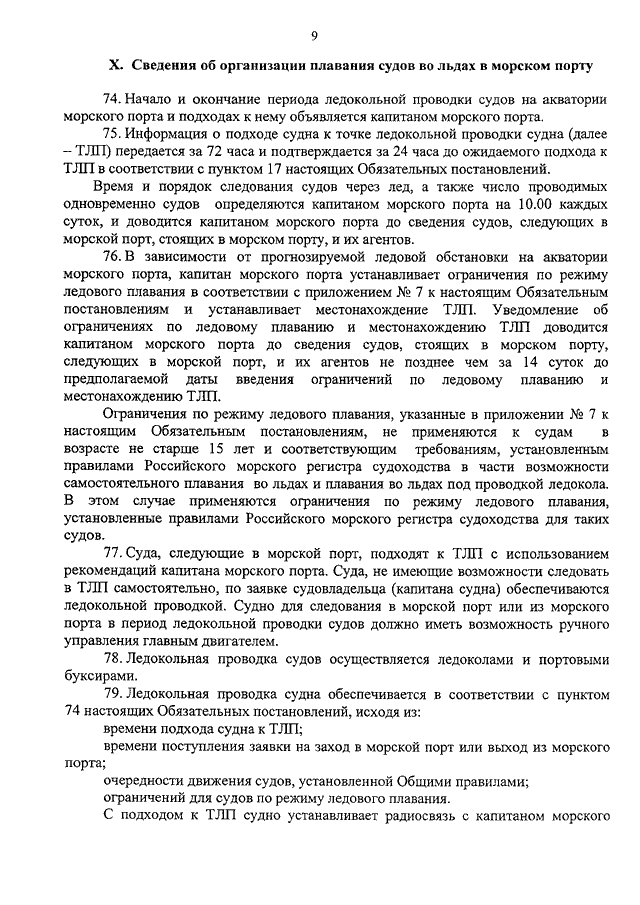 9

X. Сведения об организации плавания судов во льдах в морском порту

74. Начало и окончание периода ледокольной проводки судов на акватории морского порта и подходах к нему объявляется капитаном морского порта.

75. Информация о подходе судна к точке ледокольной проводки судна (далее – ТЛП) передается за 72 часа и подтверждается за 24 часа до ожидаемого подхода к ТЛП в соответствии с пунктом 17 настоящих Обязательных постановлений.

Время и порядок следования судов через лед, а также число проводимых одновременно судов определяются капитаном морского порта на 10.00 каждых суток, и доводится капитаном морского порта до сведения судов, следующих в морской порт, стоящих в морском порту, и их агентов.

76. В зависимости от прогнозируемой ледовой обстановки на акватории морского порта, капитан морского порта устанавливает ограничения по режиму ледового плавания в соответствии с приложением № 7 к настоящим Обязательным постановлениям и устанавливает местонахождение ТЛП. Уведомление об ограничениях по ледовому плаванию и местонахождению ТЛП доводится капитаном морского порта до сведения судов, стоящих в морском порту, следующих в морской порт, и их агентов не позднее чем за 14 суток до предполагаемой даты введения ограничений по ледовому плаванию и местонахождению ТЛП.

Ограничения по режиму ледового плавания, указанные в приложении № 7 к настоящим Обязательным постановлениям, не применяются к судам в возрасте не старше 15 лет и соответствующим требованиям, установленным правилами Российского морского регистра судоходства в части возможности самостоятельного плавания во льдах и плавания во льдах под проводкой ледокола. В этом случае применяются ограничения по режиму ледового плавания, установленные правилами Российского морского регистра судоходства для таких судов.

77. Суда, следующие в морской порт, подходят к ТЛП с использованием рекомендаций капитана морского порта. Суда, не имеющие возможности следовать в ТЛП самостоятельно, по заявке судовладельца (капитана судна) обеспечиваются ледокольной проводкой. Судно для следования в морской порт или из морского порта в период ледокольной проводки судов должно иметь возможность ручного управления главным двигателем.

78. Ледокольная проводка судов осуществляется ледоколами и портовыми буксирами.

79. Ледокольная проводка судна обеспечивается в соответствии с пунктом 74 настоящих Обязательных постановлений, исходя из:

времени подхода судна к ТЛП;

времени поступления заявки на заход в морской порт или выход из морского порта;

очередности движения судов, установленной Общими правилами;

ограничений для судов по режиму ледового плавания.

С подходом к ТЛП судно устанавливает радиосвязь с капитаном морского